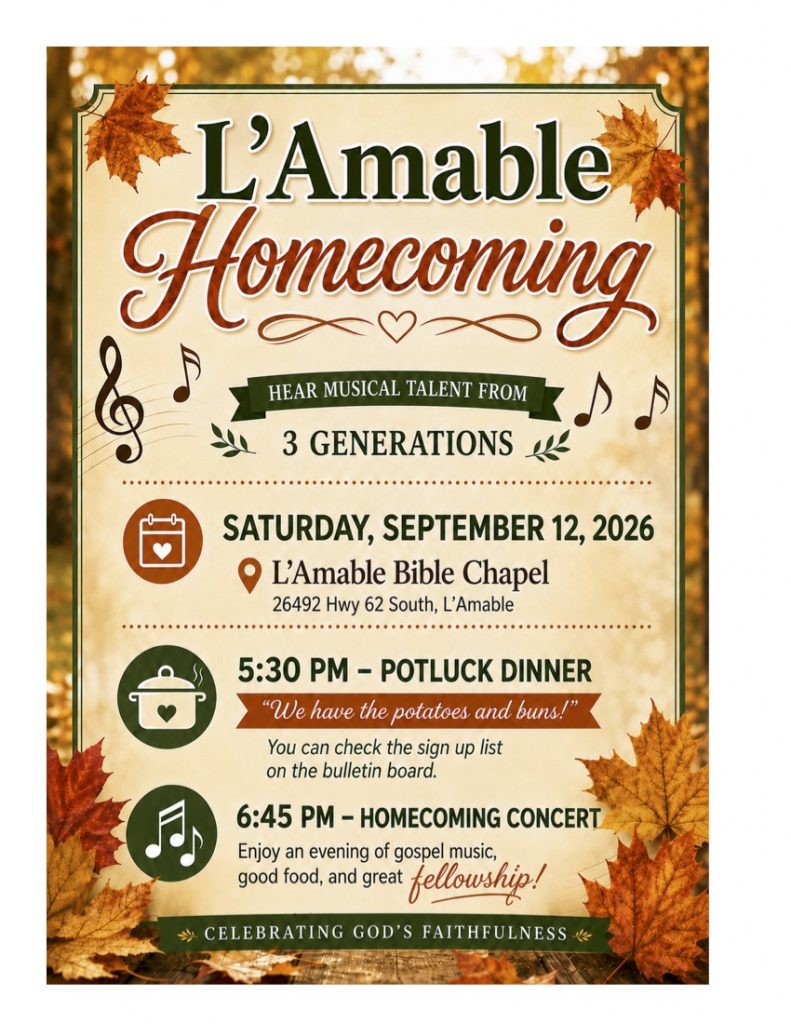 L'Amable Homecoming

HEAR MUSICAL TALENT FROM

3 GENERATIONS

SATURDAY, SEPTEMBER 12, 2026

L'Amable Bible Chapel

26492 Hwy 62 South, L'Amable

5:30 PM – POTLUCK DINNER

"We have the potatoes and buns!"

You can check the sign up list on the bulletin board.

6:45 PM – HOMECOMING CONCERT

Enjoy an evening of gospel music, good food, and great fellowship!

CELEBRATING GOD'S FAITHFULNESS